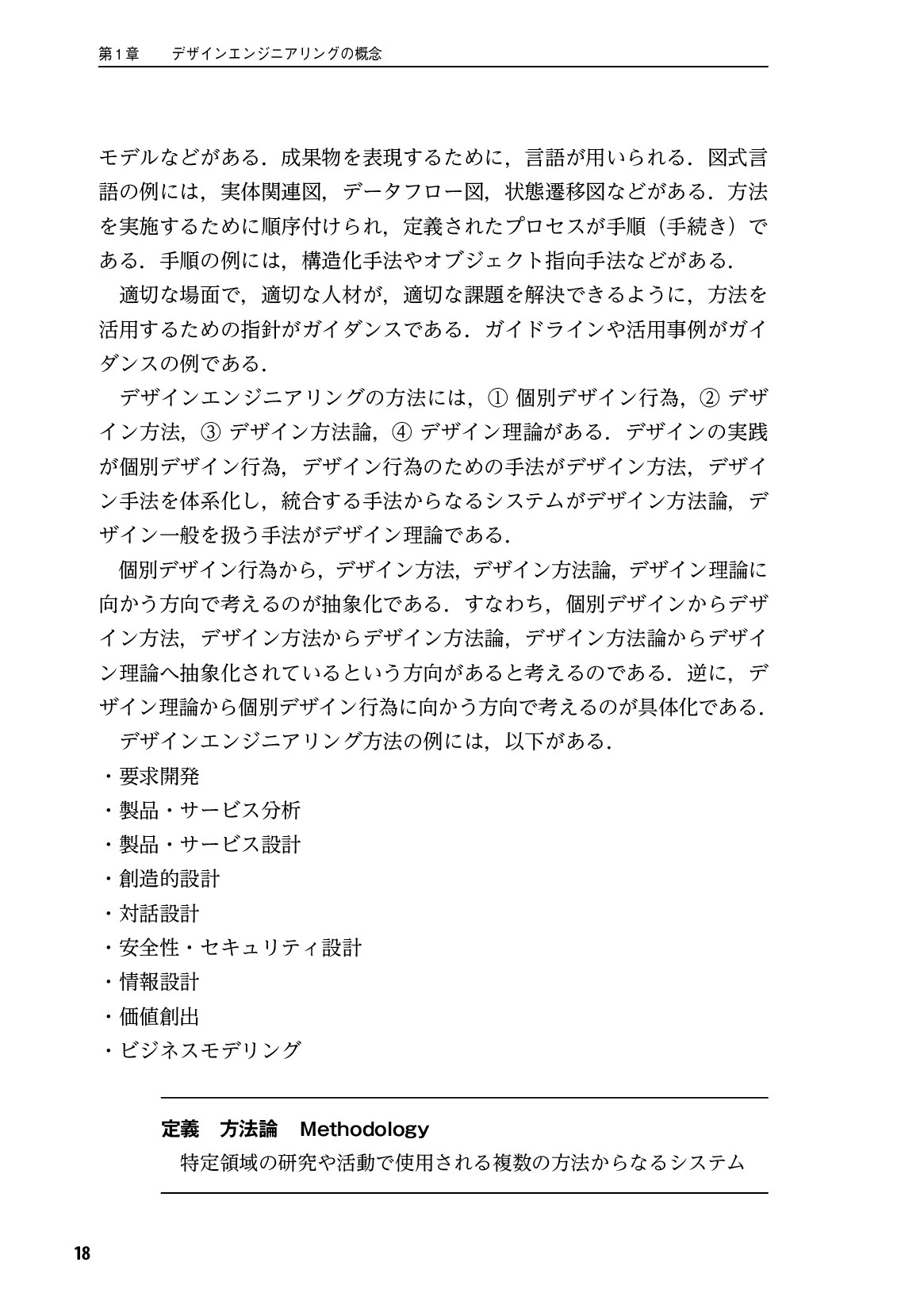 第1章　デザインエンジニアリングの概念

モデルなどがある．成果物を表現するために，言語が用いられる．図式言語の例には，実体関連図，データフロー図，状態遷移図などがある．方法を実施するために順序付けられ，定義されたプロセスが手順（手続き）である．手順の例には，構造化手法やオブジェクト指向手法などがある．

適切な場面で，適切な人材が，適切な課題を解決できるように，方法を活用するための指針がガイダンスである．ガイドラインや活用事例がガイダンスの例である．

デザインエンジニアリングの方法には，① 個別デザイン行為，② デザイン方法，③ デザイン方法論，④ デザイン理論がある．デザインの実践が個別デザイン行為，デザイン行為のための手法がデザイン方法，デザイン手法を体系化し，統合する手法からなるシステムがデザイン方法論，デザイン一般を扱う手法がデザイン理論である．

個別デザイン行為から，デザイン方法，デザイン方法論，デザイン理論に向かう方向で考えるのが抽象化である．すなわち，個別デザインからデザイン方法，デザイン方法からデザイン方法論，デザイン方法論からデザイン理論へ抽象化されているという方向があると考えるのである．逆に，デザイン理論から個別デザイン行為に向かう方向で考えるのが具体化である．

デザインエンジニアリング方法の例には，以下がある．
・要求開発
・製品・サービス分析
・製品・サービス設計
・創造的設計
・対話設計
・安全性・セキュリティ設計
・情報設計
・価値創出
・ビジネスモデリング

定義　方法論　Methodology
特定領域の研究や活動で使用される複数の方法からなるシステム

18